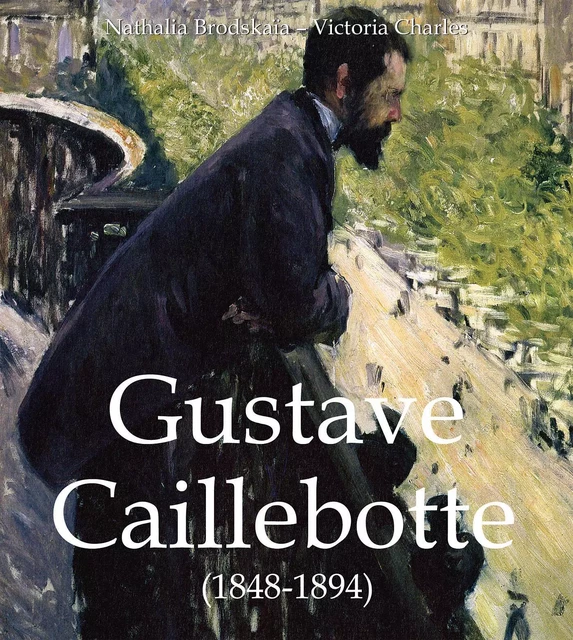 Nathalia Brodskaïa – Victoria Charles

Gustave
Caillebotte
(1848-1894)